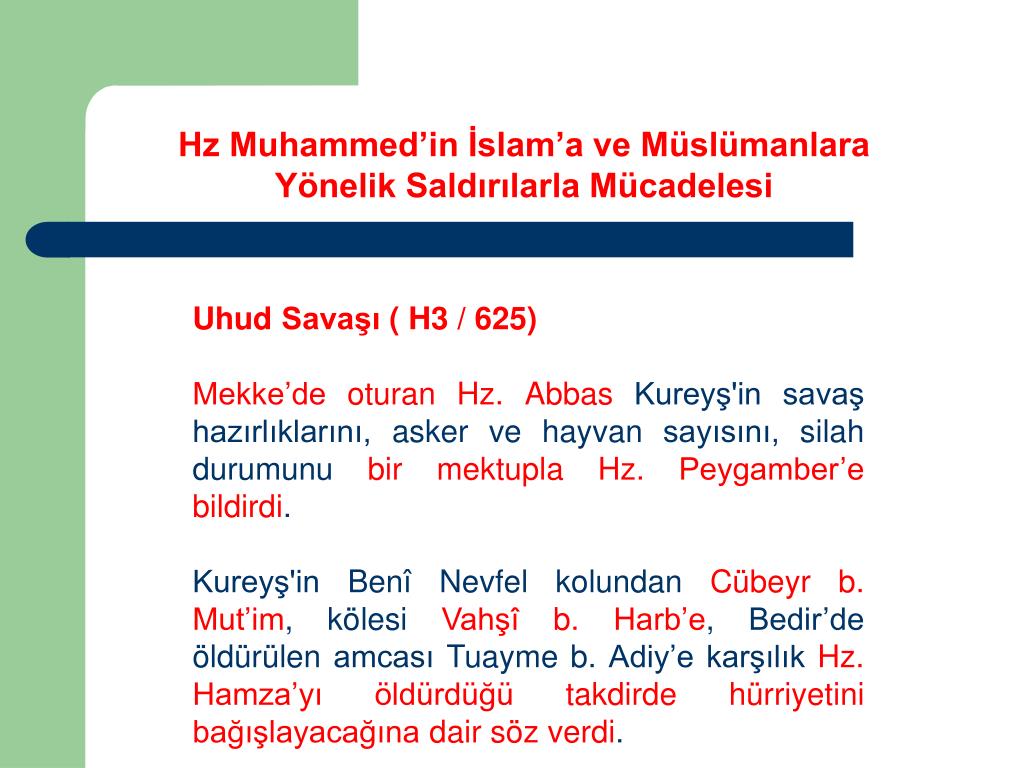 Hz Muhammed’in İslam’a ve Müslümanlara Yönelik Saldırılarla Mücadelesi

Uhud Savaşı ( H3 / 625)

Mekke’de oturan Hz. Abbas Kureyş'in savaş hazırlıklarını, asker ve hayvan sayısını, silah durumunu bir mektupla Hz. Peygamber’e bildirdi.

Kureyş'in Benî Nevfel kolundan Cübeyr b. Mut’im, kölesi Vahşî b. Harb’e, Bedir’de öldürülen amcası Tuayme b. Adiy’e karşılık Hz. Hamza’yı öldürdüğü takdirde hürriyetini bağışlayacağına dair söz verdi.